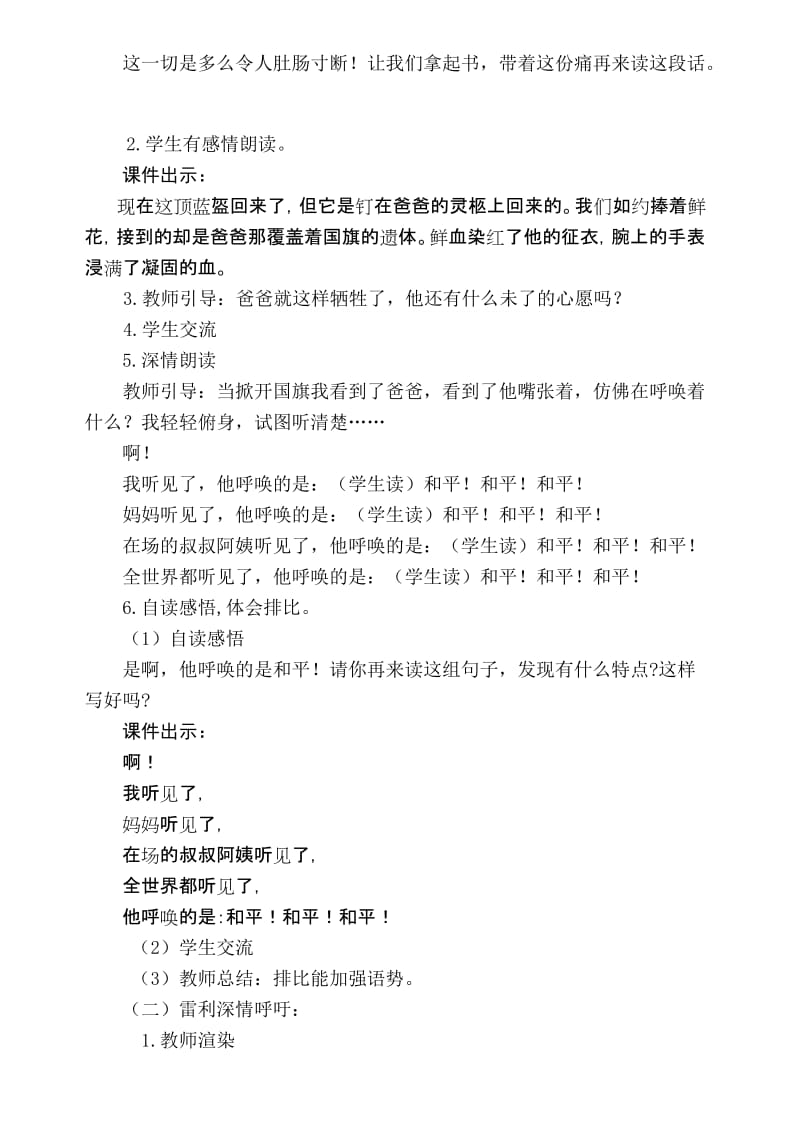 这一切是多么令人肚肠寸断！让我们拿起书，带着这份痛再来读这段话。

2.学生有感情朗读。

课件出示：

现在这顶蓝盔回来了，但它是钉在爸爸的灵柩上回来的。我们如约捧着鲜花，接到的却是爸爸那覆盖着国旗的遗体。鲜血染红了他的征衣，腕上的手表浸满了凝固的血。

3.教师引导：爸爸就这样牺牲了，他还有什么未了的心愿吗？

4.学生交流

5.深情朗读

教师引导：当掀开国旗我看到了爸爸，看到了他嘴张着，仿佛在呼唤着什么？我轻轻俯身，试图听清楚……

啊！

我听见了，他呼唤的是：（学生读）和平！和平！和平！

妈妈听见了，他呼唤的是：（学生读）和平！和平！和平！

在场的叔叔阿姨听见了，他呼唤的是：（学生读）和平！和平！和平！

全世界都听见了，他呼唤的是：（学生读）和平！和平！和平！

6.自读感悟，体会排比。

（1）自读感悟

是啊，他呼唤的是和平！请你再来读这组句子，发现有什么特点?这样写好吗?

课件出示：

啊！

我听见了，

妈妈听见了，

在场的叔叔阿姨听见了，

全世界都听见了，

他呼唤的是：和平！和平！和平！

（2）学生交流

（3）教师总结：排比能加强语势。

（二）雷利深情呼吁：

1.教师渲染